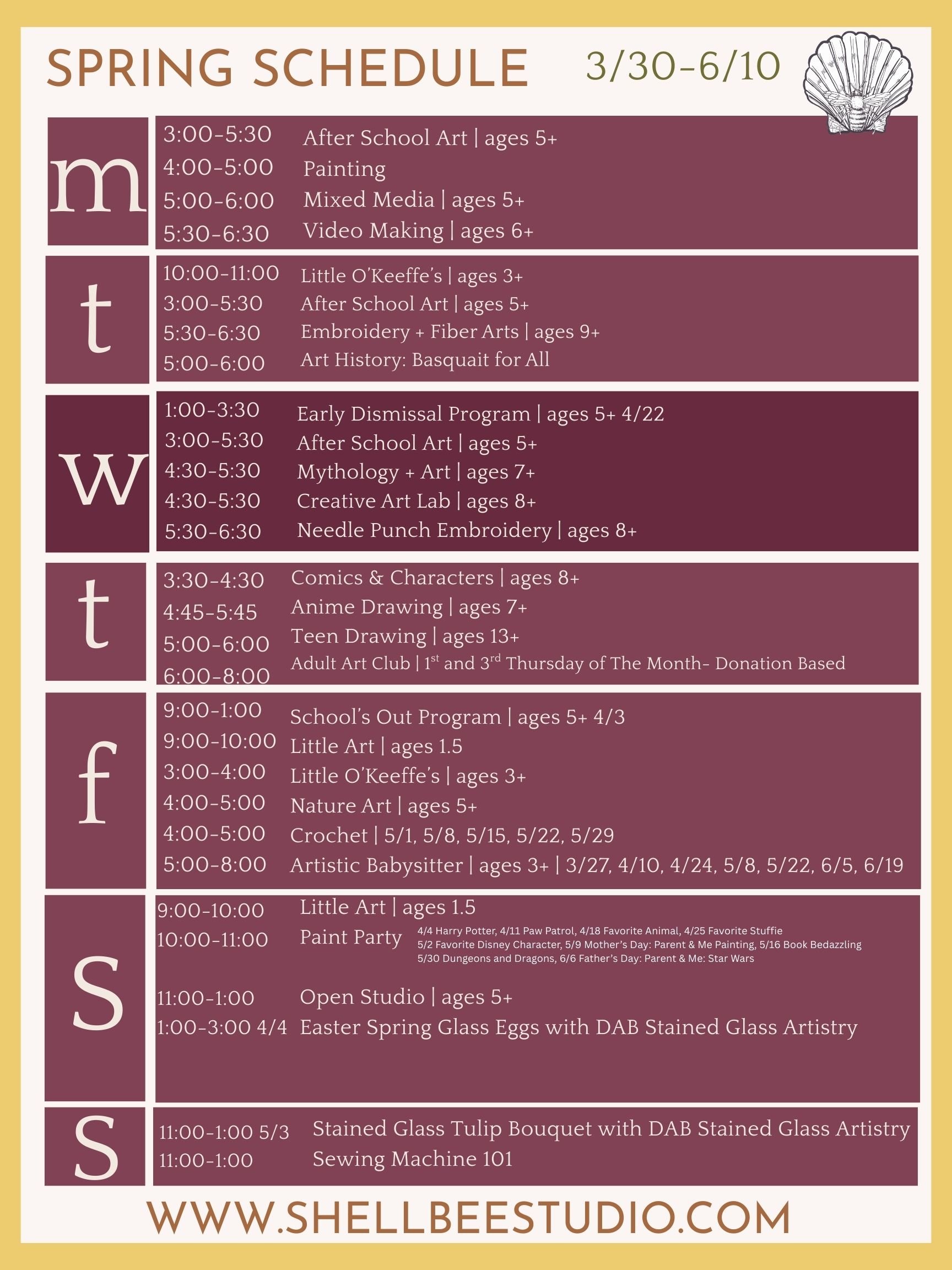 SPRING SCHEDULE 3/30-6/10

m
3:00-5:30 After School Art | ages 5+
4:00-5:00 Painting
5:00-6:00 Mixed Media | ages 5+
5:30-6:30 Video Making | ages 6+

t
10:00-11:00 Little O'Keeffe's | ages 3+
3:00-5:30 After School Art | ages 5+
5:30-6:30 Embroidery + Fiber Arts | ages 9+
5:00-6:00 Art History: Basquait for All

w
1:00-3:30 Early Dismissal Program | ages 5+ 4/22
3:00-5:30 After School Art | ages 5+
4:30-5:30 Mythology + Art | ages 7+
4:30-5:30 Creative Art Lab | ages 8+
5:30-6:30 Needle Punch Embroidery | ages 8+

t
3:30-4:30 Comics & Characters | ages 8+
4:45-5:45 Anime Drawing | ages 7+
5:00-6:00 Teen Drawing | ages 13+
6:00-8:00 Adult Art Club | $1^{st}$ and $3^{rd}$ Thursday of The Month- Donation Based

f
9:00-1:00 School's Out Program | ages 5+ 4/3
9:00-10:00 Little Art | ages 1.5
3:00-4:00 Little O'Keeffe's | ages 3+
4:00-5:00 Nature Art | ages 5+
4:00-5:00 Crochet | 5/1, 5/8, 5/15, 5/22, 5/29
5:00-8:00 Artistic Babysitter | ages 3+ | 3/27, 4/10, 4/24, 5/8, 5/22, 6/5, 6/19

S
9:00-10:00 Little Art | ages 1.5
10:00-11:00 Paint Party 4/4 Harry Potter, 4/11 Paw Patrol, 4/18 Favorite Animal, 4/25 Favorite Stuffie 5/2 Favorite Disney Character, 5/9 Mother's Day: Parent & Me Painting, 5/16 Book Bedazzling 5/30 Dungeons and Dragons, 6/6 Father's Day: Parent & Me: Star Wars
11:00-1:00 Open Studio | ages 5+
1:00-3:00 4/4 Easter Spring Glass Eggs with DAB Stained Glass Artistry

S
11:00-1:00 5/3 Stained Glass Tulip Bouquet with DAB Stained Glass Artistry
11:00-1:00 Sewing Machine 101

WWW.SHELLBEESTUDIO.COM